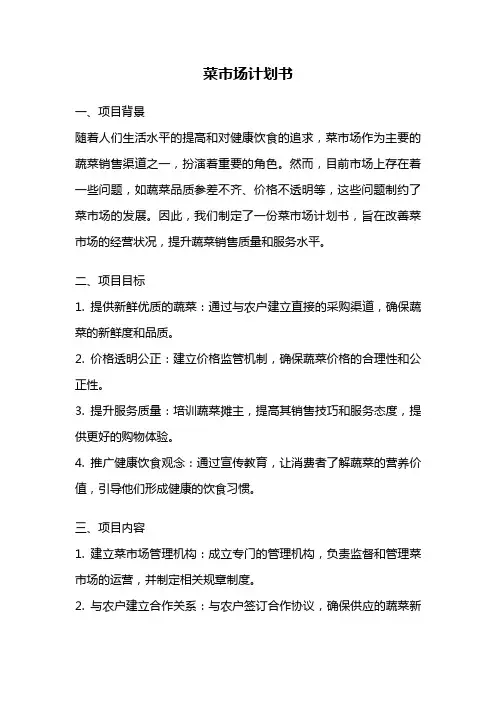 菜市场计划书

一、项目背景

随着人们生活水平的提高和对健康饮食的追求，菜市场作为主要的蔬菜销售渠道之一，扮演着重要的角色。然而，目前市场上存在着一些问题，如蔬菜品质参差不齐、价格不透明等，这些问题制约了菜市场的发展。因此，我们制定了一份菜市场计划书，旨在改善菜市场的经营状况，提升蔬菜销售质量和服务水平。

二、项目目标

1. 提供新鲜优质的蔬菜：通过与农户建立直接的采购渠道，确保蔬菜的新鲜度和品质。

2. 价格透明公正：建立价格监管机制，确保蔬菜价格的合理性和公正性。

3. 提升服务质量：培训蔬菜摊主，提高其销售技巧和服务态度，提供更好的购物体验。

4. 推广健康饮食观念：通过宣传教育，让消费者了解蔬菜的营养价值，引导他们形成健康的饮食习惯。

三、项目内容

1. 建立菜市场管理机构：成立专门的管理机构，负责监督和管理菜市场的运营，并制定相关规章制度。

2. 与农户建立合作关系：与农户签订合作协议，确保供应的蔬菜新